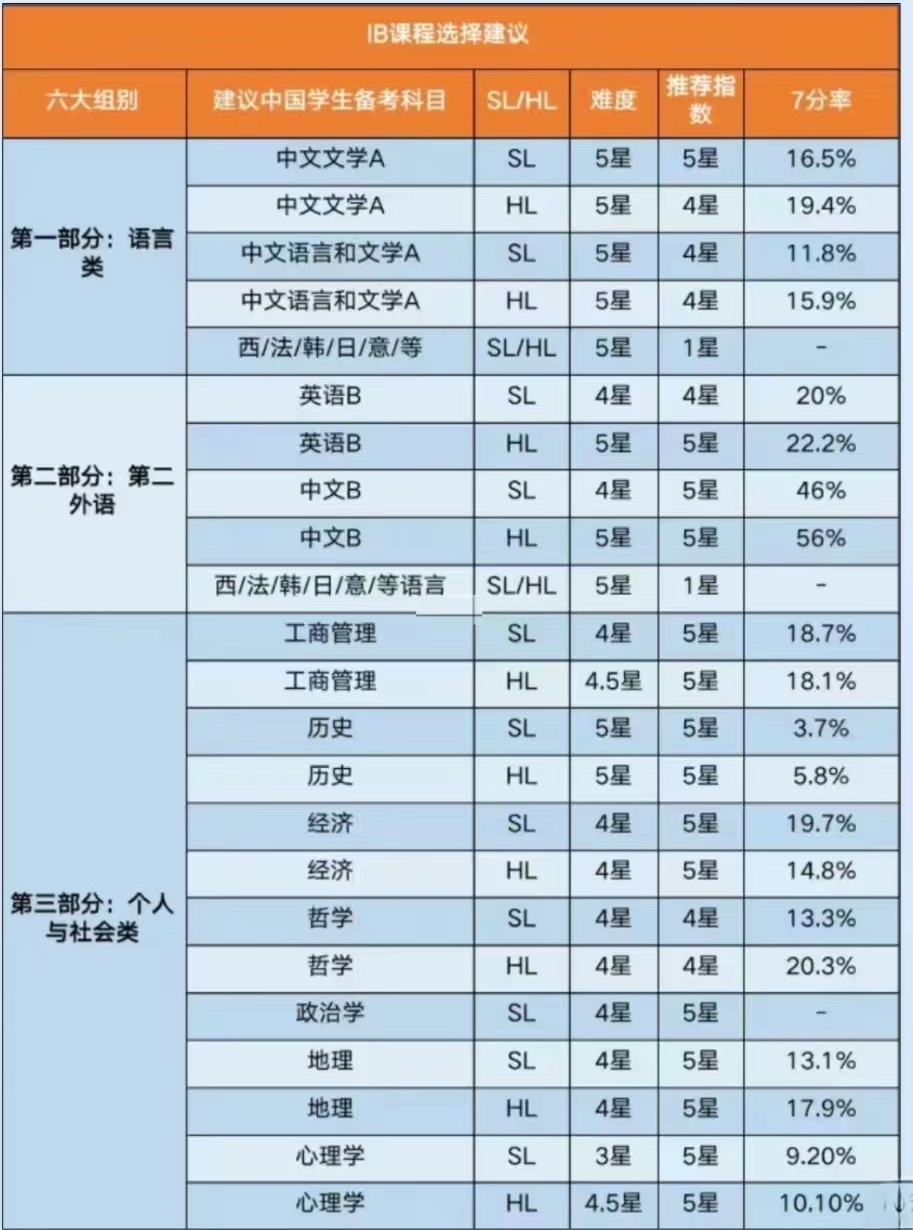 IB课程选择建议

| 六大组别 | 建议中国学生备考科目 | SL/HL | 难度 | 推荐指数 | 7分率 |
|---|---|---|---|---|---|
| 第一部分：语言类 | 中文文学A | SL | 5星 | 5星 | 16.5% |
| | 中文文学A | HL | 5星 | 4星 | 19.4% |
| | 中文语言和文学A | SL | 5星 | 4星 | 11.8% |
| | 中文语言和文学A | HL | 5星 | 4星 | 15.9% |
| | 西/法/韩/日/意/等 | SL/HL | 5星 | 1星 | - |
| 第二部分：第二外语 | 英语B | SL | 4星 | 4星 | 20% |
| | 英语B | HL | 5星 | 5星 | 22.2% |
| | 中文B | SL | 4星 | 5星 | 46% |
| | 中文B | HL | 5星 | 5星 | 56% |
| | 西/法/韩/日/意/等语言 | SL/HL | 5星 | 1星 | - |
| 第三部分：个人与社会类 | 工商管理 | SL | 4星 | 5星 | 18.7% |
| | 工商管理 | HL | 4.5星 | 5星 | 18.1% |
| | 历史 | SL | 5星 | 5星 | 3.7% |
| | 历史 | HL | 5星 | 5星 | 5.8% |
| | 经济 | SL | 4星 | 5星 | 19.7% |
| | 经济 | HL | 4星 | 5星 | 14.8% |
| | 哲学 | SL | 4星 | 4星 | 13.3% |
| | 哲学 | HL | 4星 | 4星 | 20.3% |
| | 政治学 | SL | 4星 | 5星 | - |
| | 地理 | SL | 4星 | 5星 | 13.1% |
| | 地理 | HL | 4星 | 5星 | 17.9% |
| | 心理学 | SL | 3星 | 5星 | 9.20% |
| | 心理学 | HL | 4.5星 | 5星 | 10.10% |